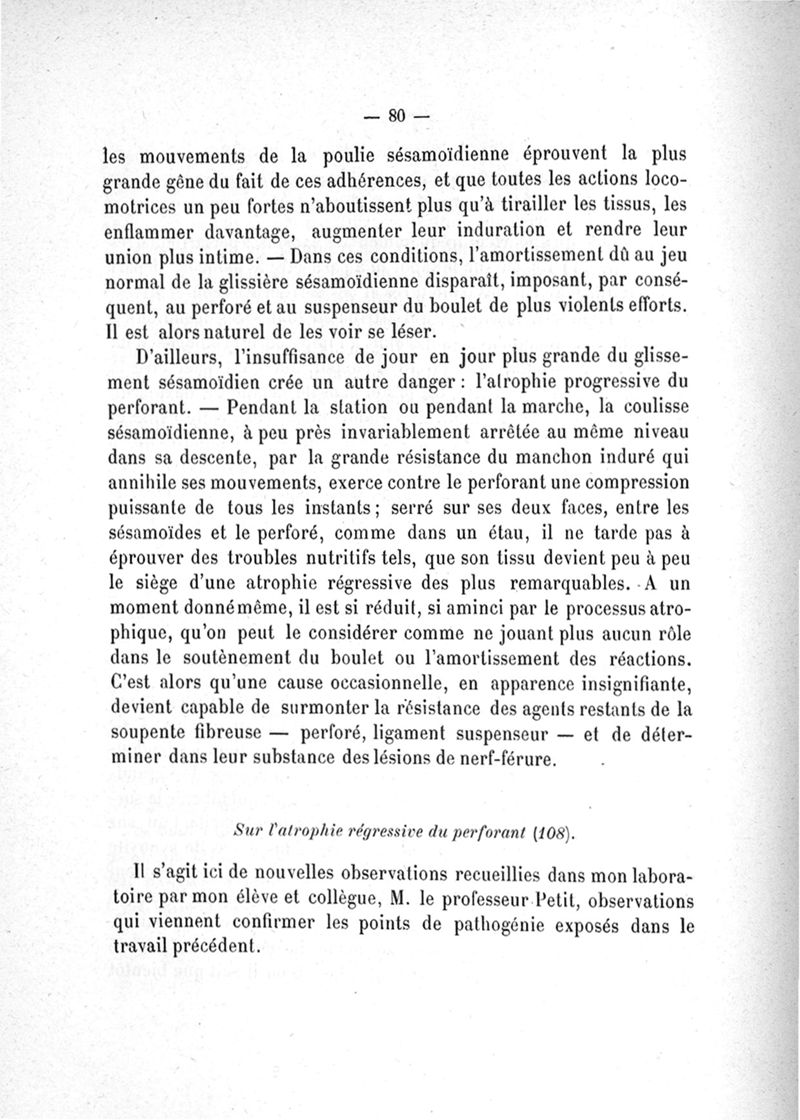 — 80 —

les mouvements de la poulie sésamoïdienne éprouvent la plus grande gêne du fait de ces adhérences, et que toutes les actions locomotrices un peu fortes n'aboutissent plus qu'à tirailler les tissus, les enflammer davantage, augmenter leur induration et rendre leur union plus intime. — Dans ces conditions, l'amortissement dû au jeu normal de la glissière sésamoïdienne disparaît, imposant, par conséquent, au perforé et au suspenseur du boulet de plus violents efforts. Il est alors naturel de les voir se léser.

D'ailleurs, l'insuffisance de jour en jour plus grande du glissement sésamoïdien crée un autre danger : l'atrophie progressive du perforant. — Pendant la station ou pendant la marche, la coulisse sésamoïdienne, à peu près invariablement arrêtée au même niveau dans sa descente, par la grande résistance du manchon induré qui annihile ses mouvements, exerce contre le perforant une compression puissante de tous les instants ; serré sur ses deux faces, entre les sésamoïdes et le perforé, comme dans un étau, il ne tarde pas à éprouver des troubles nutritifs tels, que son tissu devient peu à peu le siège d'une atrophie régressive des plus remarquables. A un moment donné même, il est si réduit, si aminci par le processus atrophique, qu'on peut le considérer comme ne jouant plus aucun rôle dans le soutènement du boulet ou l'amortissement des réactions. C'est alors qu'une cause occasionnelle, en apparence insignifiante, devient capable de surmonter la résistance des agents restants de la soupente fibreuse — perforé, ligament suspenseur — et de déterminer dans leur substance des lésions de nerf-férure.

Sur l'atrophie régressive du perforant (108).

Il s'agit ici de nouvelles observations recueillies dans mon laboratoire par mon élève et collègue, M. le professeur Petit, observations qui viennent confirmer les points de pathogénie exposés dans le travail précédent.